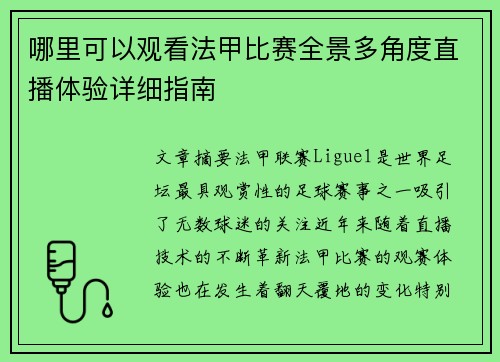 哪里可以观看法甲比赛全景多角度直播体验详细指南

文章摘要法甲联赛Ligue1是世界足坛最具观赏性的足球赛事之一吸引了无数球迷的关注近年来随着直播技术的不断革新法甲比赛的观赛体验也在发生着翻天覆地的变化特别